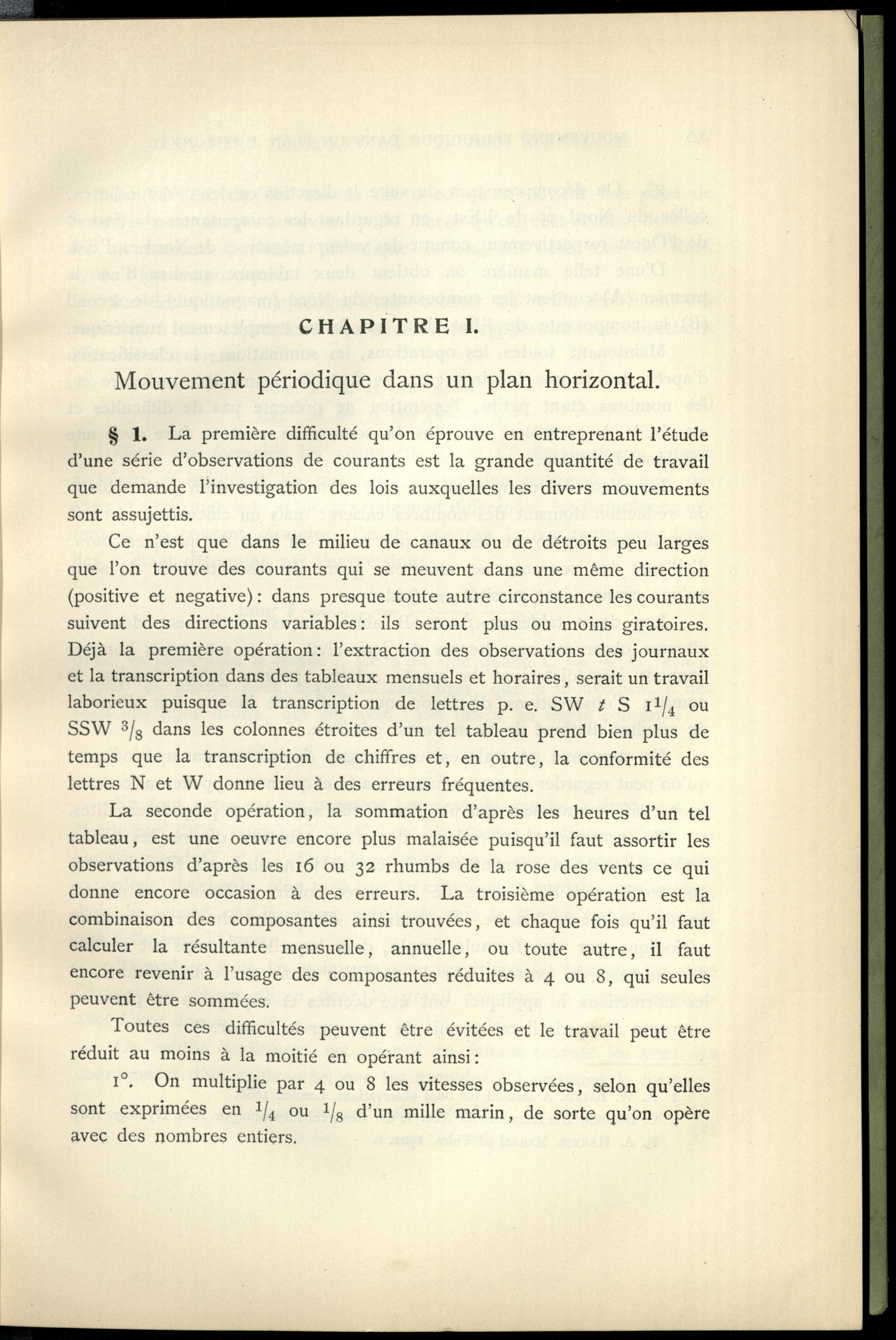 CHAPITRE I.

Mouvement périodique dans un plan horizontal.

§ 1. La première difficulté qu'on éprouve en entreprenant l'étude d'une série d'observations de courants est la grande quantité de travail que demande l'investigation des lois auxquelles les divers mouvements sont assujettis.

Ce n'est que dans le milieu de canaux ou de détroits peu larges que l'on trouve des courants qui se meuvent dans une même direction (positive et negative): dans presque toute autre circonstance les courants suivent des directions variables: ils seront plus ou moins giratoires. Déjà la première opération: l'extraction des observations des journaux et la transcription dans des tableaux mensuels et horaires, serait un travail laborieux puisque la transcription de lettres p. e. SW $t$ S $1^1/_4$ ou SSW $^3/_8$ dans les colonnes étroites d'un tel tableau prend bien plus de temps que la transcription de chiffres et, en outre, la conformité des lettres N et W donne lieu à des erreurs fréquentes.

La seconde opération, la sommation d'après les heures d'un tel tableau, est une oeuvre encore plus malaisée puisqu'il faut assortir les observations d'après les 16 ou 32 rhumbs de la rose des vents ce qui donne encore occasion à des erreurs. La troisième opération est la combinaison des composantes ainsi trouvées, et chaque fois qu'il faut calculer la résultante mensuelle, annuelle, ou toute autre, il faut encore revenir à l'usage des composantes réduites à 4 ou 8, qui seules peuvent être sommées.

Toutes ces difficultés peuvent être évitées et le travail peut être réduit au moins à la moitié en opérant ainsi:

1°. On multiplie par 4 ou 8 les vitesses observées, selon qu'elles sont exprimées en $^1/_4$ ou $^1/_8$ d'un mille marin, de sorte qu'on opère avec des nombres entiers.